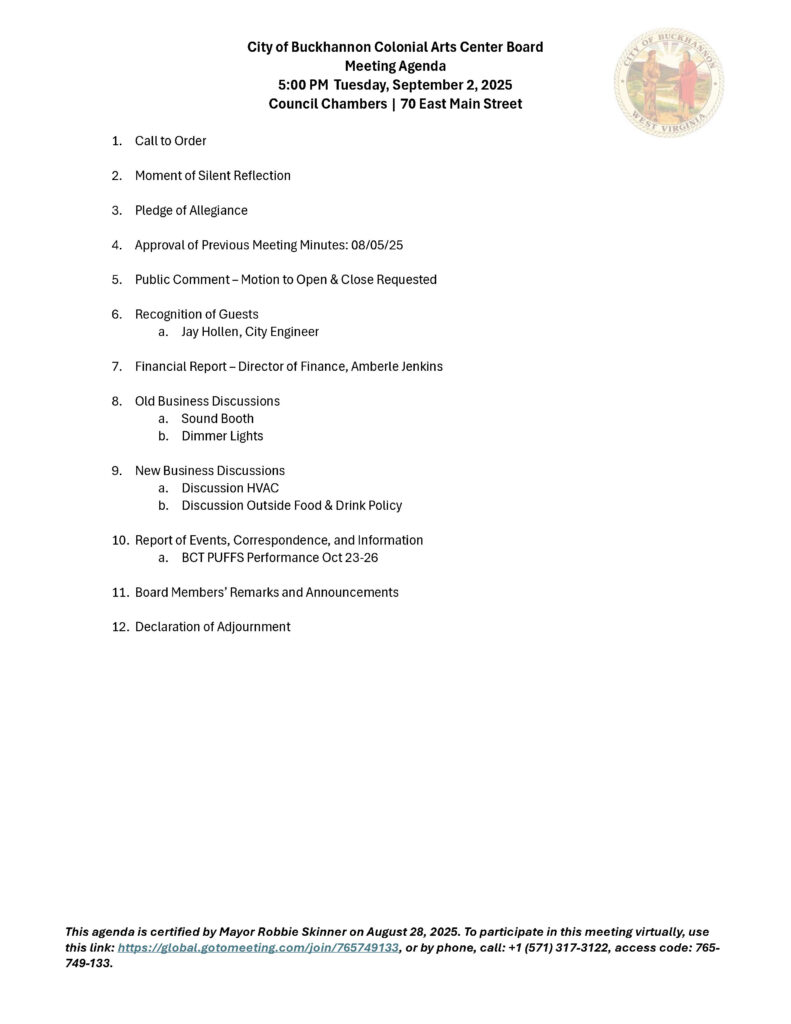 City of Buckhannon Colonial Arts Center Board
Meeting Agenda
5:00 PM Tuesday, September 2, 2025
Council Chambers | 70 East Main Street

CITY OF BUCKHANNON
WEST VIRGINIA

1. Call to Order

2. Moment of Silent Reflection

3. Pledge of Allegiance

4. Approval of Previous Meeting Minutes: 08/05/25

5. Public Comment – Motion to Open & Close Requested

6. Recognition of Guests
a. Jay Hollen, City Engineer

7. Financial Report – Director of Finance, Amberle Jenkins

8. Old Business Discussions
a. Sound Booth
b. Dimmer Lights

9. New Business Discussions
a. Discussion HVAC
b. Discussion Outside Food & Drink Policy

10. Report of Events, Correspondence, and Information
a. BCT PUFFS Performance Oct 23-26

11. Board Members' Remarks and Announcements

12. Declaration of Adjournment

This agenda is certified by Mayor Robbie Skinner on August 28, 2025. To participate in this meeting virtually, use this link: https://global.gotomeeting.com/join/765749133, or by phone, call: +1 (571) 317-3122, access code: 765-749-133.